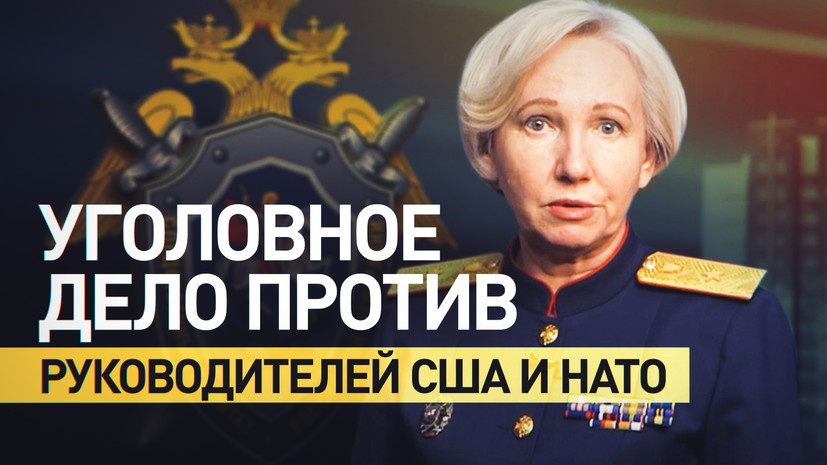 УГОЛОВНОЕ ДЕЛО ПРОТИВ
РУКОВОДИТЕЛЕЙ США И НАТО